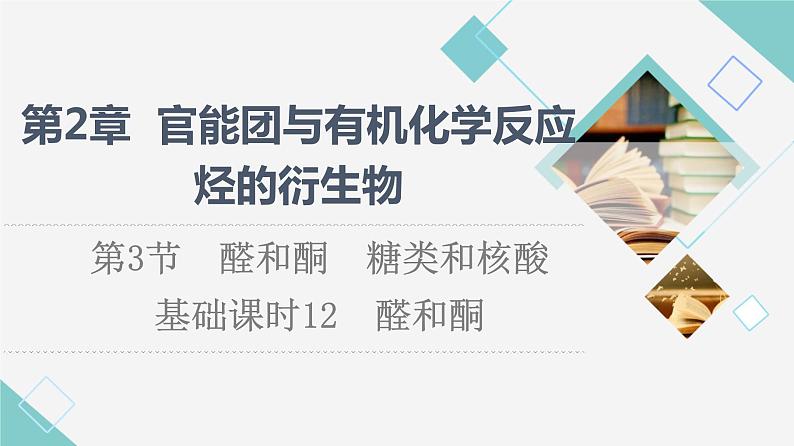 第2章 官能团与有机化学反应 烃的衍生物

第3节 醛和酮 糖类和核酸

基础课时12 醛和酮